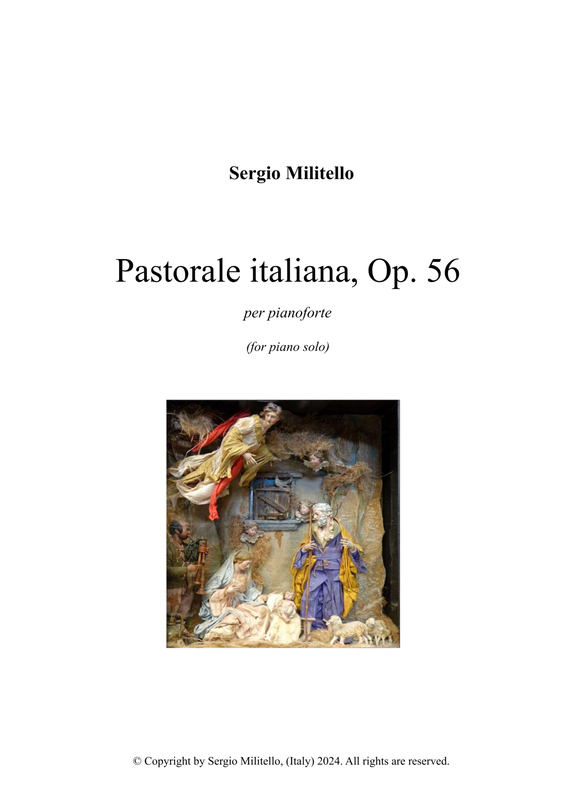 Sergio Militello

Pastorale italiana, Op. 56

per pianoforte

(for piano solo)

© Copyright by Sergio Militello, (Italy) 2024. All rights are reserved.